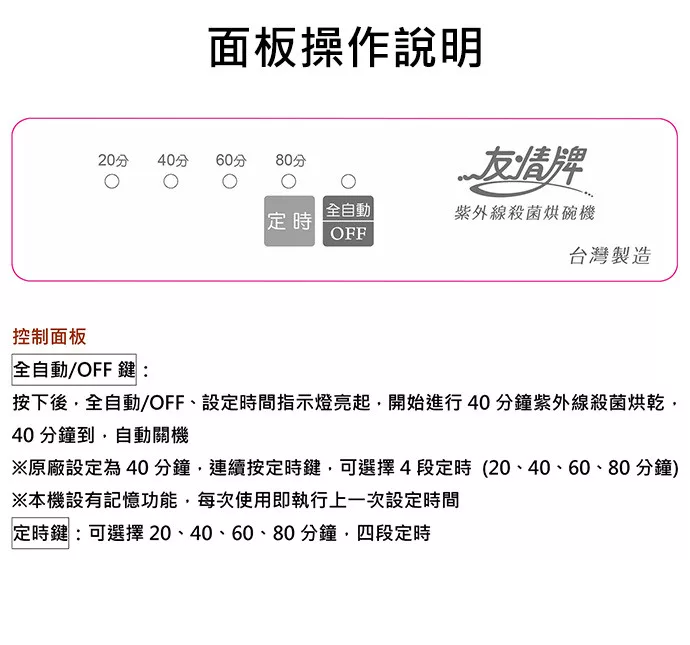 面板操作說明

20分 40分 60分 80分

定時

全自動
OFF

友情牌
紫外線殺菌烘碗機

台灣製造

控制面板

全自動/OFF鍵：

按下後，全自動/OFF、設定時間指示燈亮起，開始進行40分鐘紫外線殺菌烘乾，40分鐘到，自動關機

※原廠設定為40分鐘，連續按定時鍵，可選擇4段定時 (20、40、60、80分鐘)

※本機設有記憶功能，每次使用即執行上一次設定時間

定時鍵：可選擇20、40、60、80分鐘，四段定時